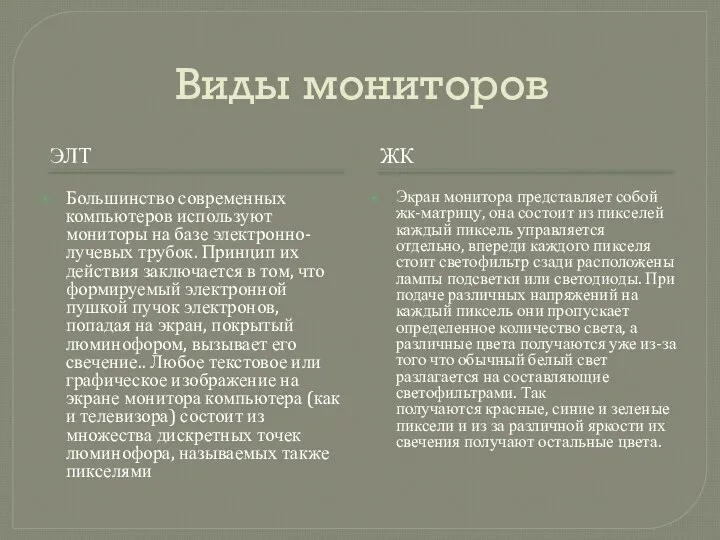 Виды мониторов

ЭЛТ

Большинство современных компьютеров используют мониторы на базе электронно-лучевых трубок. Принцип их действия заключается в том, что формируемый электронной пушкой пучок электронов, попадая на экран, покрытый люминофором, вызывает его свечение.. Любое текстовое или графическое изображение на экране монитора компьютера (как и телевизора) состоит из множества дискретных точек люминофора, называемых также пикселями

ЖК

Экран монитора представляет собой жк-матрицу, она состоит из пикселей каждый пиксель управляется отдельно, впереди каждого пикселя стоит светофильтр сзади расположены лампы подсветки или светодиоды. При подаче различных напряжений на каждый пиксель они пропускает определенное количество света, а различные цвета получаются уже из-за того что обычный белый свет разлагается на составляющие светофильтрами. Так получаются красные, синие и зеленые пиксели и из за различной яркости их свечения получают остальные цвета.